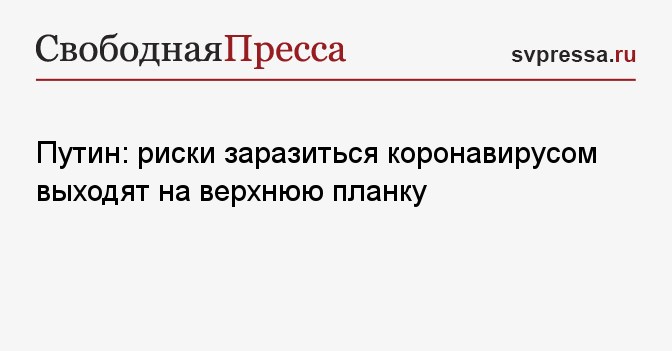 СвободнаяПресса

svpressa.ru

Путин: риски заразиться коронавирусом выходят на верхнюю планку